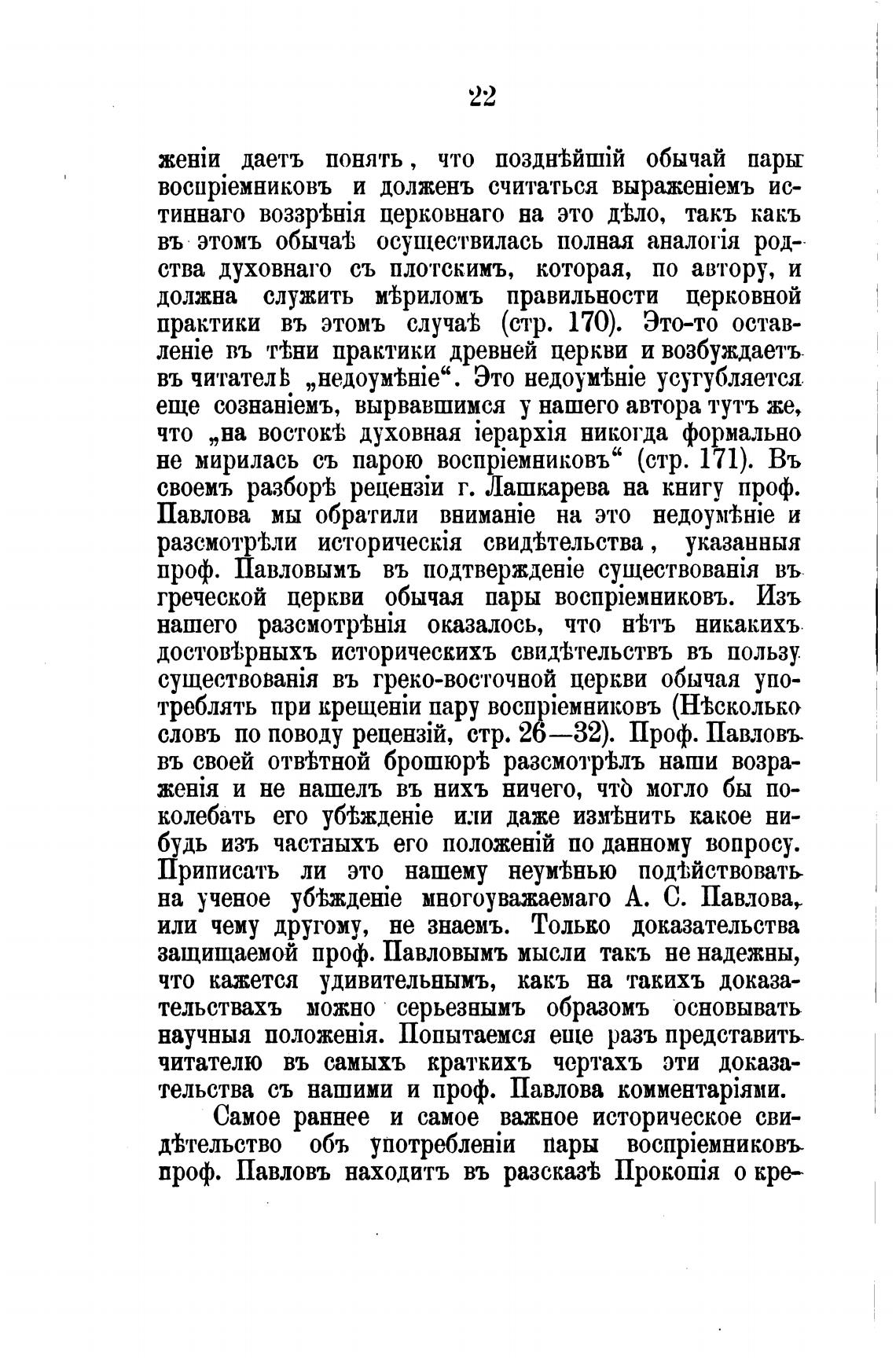 22

женіи даетъ понять, что позднѣйшій обычай пары воспріемниковъ и долженъ считаться выраженіемъ истиннаго воззрѣнія церковнаго на это дѣло, такъ какъ въ этомъ обычаѣ осуществилась полная аналогія родства духовнаго съ плотскимъ, которая, по автору, и должна служить мѣриломъ правильности церковной практики въ этомъ случаѣ (стр. 170). Это-то оставленіе въ тѣни практики древней церкви и возбуждаетъ въ читателѣ „недоумѣніе“. Это недоумѣніе усугубляется еще сознаніемъ, вырвавшимся у нашего автора тутъ же, что „на востокѣ духовная іерархія никогда формально не мирилась съ парою воспріемниковъ“ (стр. 171). Въ своемъ разборѣ рецензіи г. Лашкарева на книгу проф. Павлова мы обратили вниманіе на это недоумѣніе и разсмотрѣли историческія свидѣтельства, указанныя проф. Павловымъ въ подтвержденіе существованія въ греческой церкви обычая пары воспріемниковъ. Изъ нашего разсмотрѣнія оказалось, что нѣтъ никакихъ достовѣрныхъ историческихъ свидѣтельствъ въ пользу существованія въ греко-восточной церкви обычая употреблять при крещеніи пару воспріемниковъ (Нѣсколько словъ по поводу рецензій, стр. 26—32). Проф. Павловъ въ своей отвѣтной брошюрѣ разсмотрѣлъ наши возраженія и не нашелъ въ нихъ ничего, что̀ могло бы поколебать его убѣжденіе или даже измѣнить какое нибудь изъ частныхъ его положеній по данному вопросу. Приписать ли это нашему неумѣнью подѣйствовать на ученое убѣжденіе многоуважаемаго А. С. Павлова, или чему другому, не знаемъ. Только доказательства защищаемой проф. Павловымъ мысли такъ не надежны, что кажется удивительнымъ, какъ на такихъ доказательствахъ можно серьезнымъ образомъ основывать научныя положенія. Попытаемся еще разъ представить читателю въ самыхъ краткихъ чертахъ эти доказательства съ нашими и проф. Павлова комментаріями.

Самое раннее и самое важное историческое свидѣтельство объ употребленіи пары воспріемниковъ проф. Павловъ находитъ въ разсказѣ Прокопія о кре-